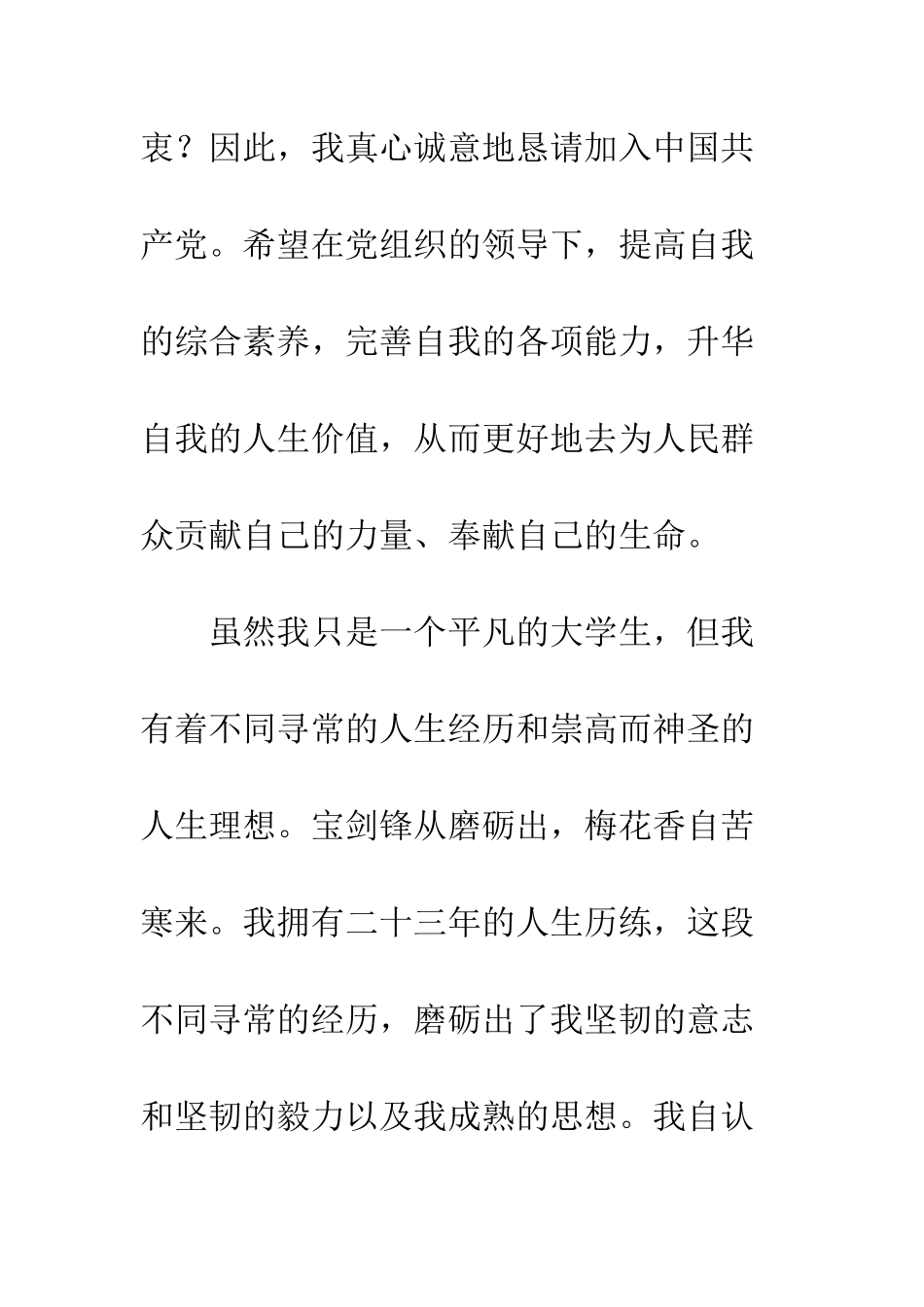 衷？因此，我真心诚意地恳请加入中国共产党。希望在党组织的领导下，提高自我的综合素养，完善自我的各项能力，升华自我的人生价值，从而更好地去为人民群众贡献自己的力量、奉献自己的生命。

虽然我只是一个平凡的大学生，但我有着不同寻常的人生经历和崇高而神圣的人生理想。宝剑锋从磨砺出，梅花香自苦寒来。我拥有二十三年的人生历练，这段不同寻常的经历，磨砺出了我坚韧的意志和坚韧的毅力以及我成熟的思想。我自认